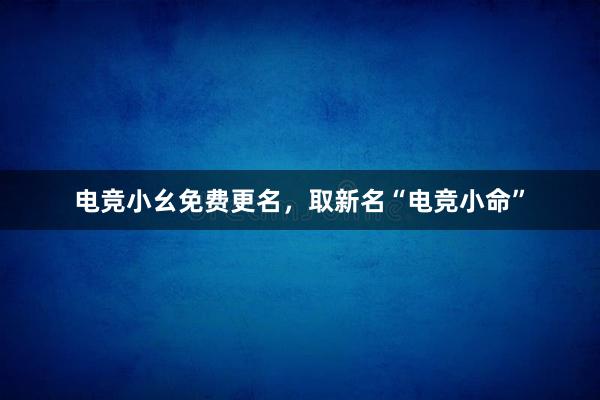 电竞小幺免费更名，取新名“电竞小命”